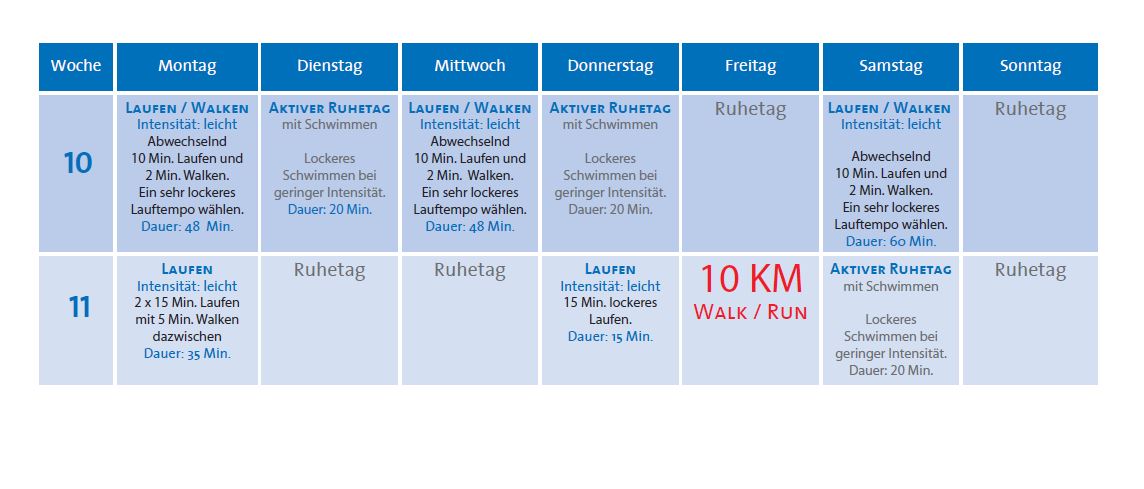 | Woche | Montag | Dienstag | Mittwoch | Donnerstag | Freitag | Samstag | Sonntag |
|---|---|---|---|---|---|---|---|
| 10 | Laufen / Walken Intensität: leicht Abwechselnd 10 Min. Laufen und 2 Min. Walken. Ein sehr lockeres Lauftempo wählen. Dauer: 48 Min. | Aktiver Ruhetag mit Schwimmen Lockeres Schwimmen bei geringer Intensität. Dauer: 20 Min. | Laufen / Walken Intensität: leicht Abwechselnd 10 Min. Laufen und 2 Min. Walken. Ein sehr lockeres Lauftempo wählen. Dauer: 48 Min. | Aktiver Ruhetag mit Schwimmen Lockeres Schwimmen bei geringer Intensität. Dauer: 20 Min. | Ruhetag | Laufen / Walken Intensität: leicht Abwechselnd 10 Min. Laufen und 2 Min. Walken. Ein sehr lockeres Lauftempo wählen. Dauer: 60 Min. | Ruhetag |
| 11 | Laufen Intensität: leicht 2 x 15 Min. Laufen mit 5 Min. Walken dazwischen Dauer: 35 Min. | Ruhetag | Ruhetag | Laufen Intensität: leicht 15 Min. lockeres Laufen. Dauer: 15 Min. | 10 KM Walk / Run | Aktiver Ruhetag mit Schwimmen Lockeres Schwimmen bei geringer Intensität. Dauer: 20 Min. | Ruhetag |